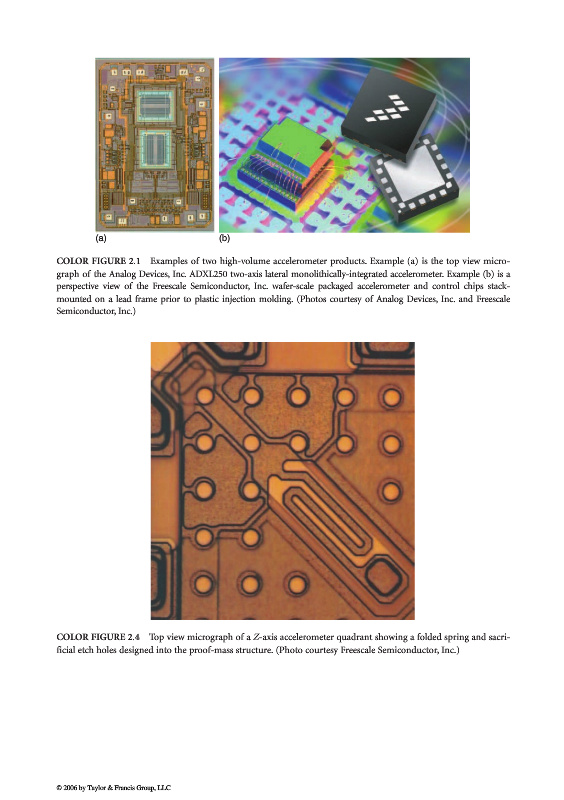 (a)

(b)

COLOR FIGURE 2.1 Examples of two high-volume accelerometer products. Example (a) is the top view micrograph of the Analog Devices, Inc. ADXL250 two-axis lateral monolithically-integrated accelerometer. Example (b) is a perspective view of the Freescale Semiconductor, Inc. wafer-scale packaged accelerometer and control chips stack-mounted on a lead frame prior to plastic injection molding. (Photos courtesy of Analog Devices, Inc. and Freescale Semiconductor, Inc.)

COLOR FIGURE 2.4 Top view micrograph of a Z-axis accelerometer quadrant showing a folded spring and sacrificial etch holes designed into the proof-mass structure. (Photo courtesy Freescale Semiconductor, Inc.)

© 2006 by Taylor & Francis Group, LLC